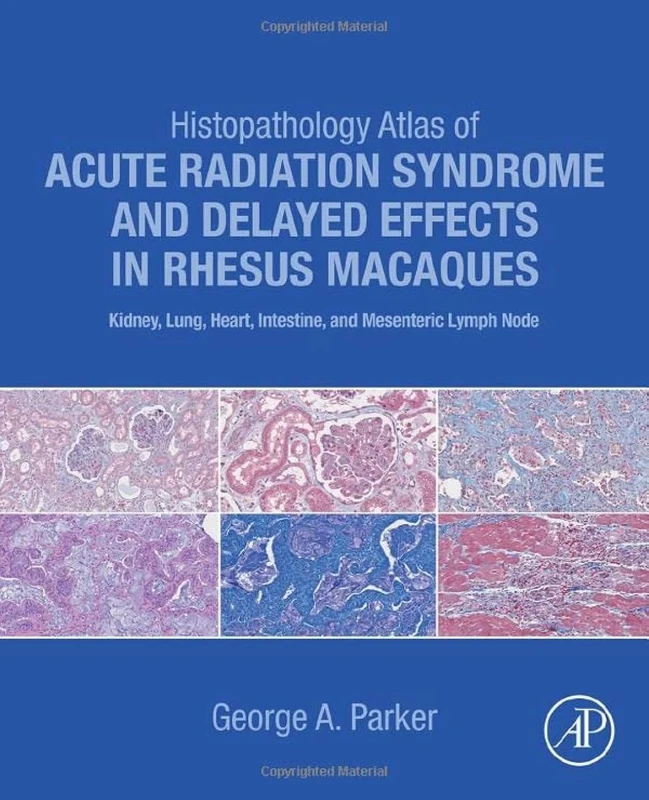 Copyrighted Material

Histopathology Atlas of
ACUTE RADIATION SYNDROME AND DELAYED EFFECTS IN RHESUS MACAQUES

Kidney, Lung, Heart, Intestine, and Mesenteric Lymph Node

George A. Parker

AP

Copyrighted Material